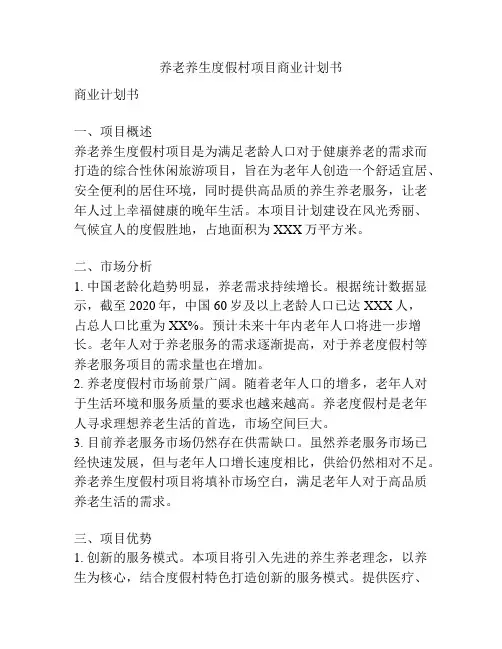 养老养生度假村项目商业计划书

商业计划书

一、项目概述
养老养生度假村项目是为满足老龄人口对于健康养老的需求而打造的综合性休闲旅游项目，旨在为老年人创造一个舒适宜居、安全便利的居住环境，同时提供高品质的养生养老服务，让老年人过上幸福健康的晚年生活。本项目计划建设在风光秀丽、气候宜人的度假胜地，占地面积为 XXX 万平方米。

二、市场分析
1. 中国老龄化趋势明显，养老需求持续增长。根据统计数据显示，截至 2020 年，中国 60 岁及以上老龄人口已达 XXX 人，占总人口比重为 XX%。预计未来十年内老年人口将进一步增长。老年人对于养老服务的需求逐渐提高，对于养老度假村等养老服务项目的需求量也在增加。
2. 养老度假村市场前景广阔。随着老年人口的增多，老年人对于生活环境和服务质量的要求也越来越高。养老度假村是老年人寻求理想养老生活的首选，市场空间巨大。
3. 目前养老服务市场仍然存在供需缺口。虽然养老服务市场已经快速发展，但与老年人口增长速度相比，供给仍然相对不足。养老养生度假村项目将填补市场空白，满足老年人对于高品质养老生活的需求。

三、项目优势
1. 创新的服务模式。本项目将引入先进的养生养老理念，以养生为核心，结合度假村特色打造创新的服务模式。提供医疗、